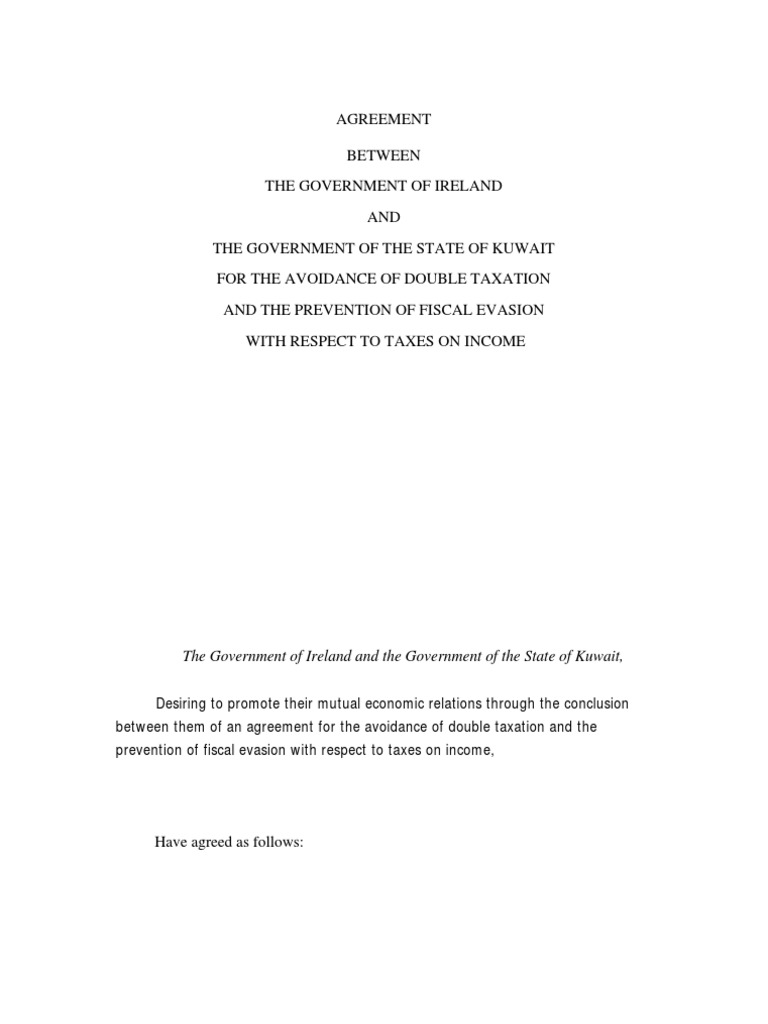 AGREEMENT

BETWEEN

THE GOVERNMENT OF IRELAND

AND

THE GOVERNMENT OF THE STATE OF KUWAIT

FOR THE AVOIDANCE OF DOUBLE TAXATION

AND THE PREVENTION OF FISCAL EVASION

WITH RESPECT TO TAXES ON INCOME

The Government of Ireland and the Government of the State of Kuwait,

Desiring to promote their mutual economic relations through the conclusion between them of an agreement for the avoidance of double taxation and the prevention of fiscal evasion with respect to taxes on income,

Have agreed as follows: